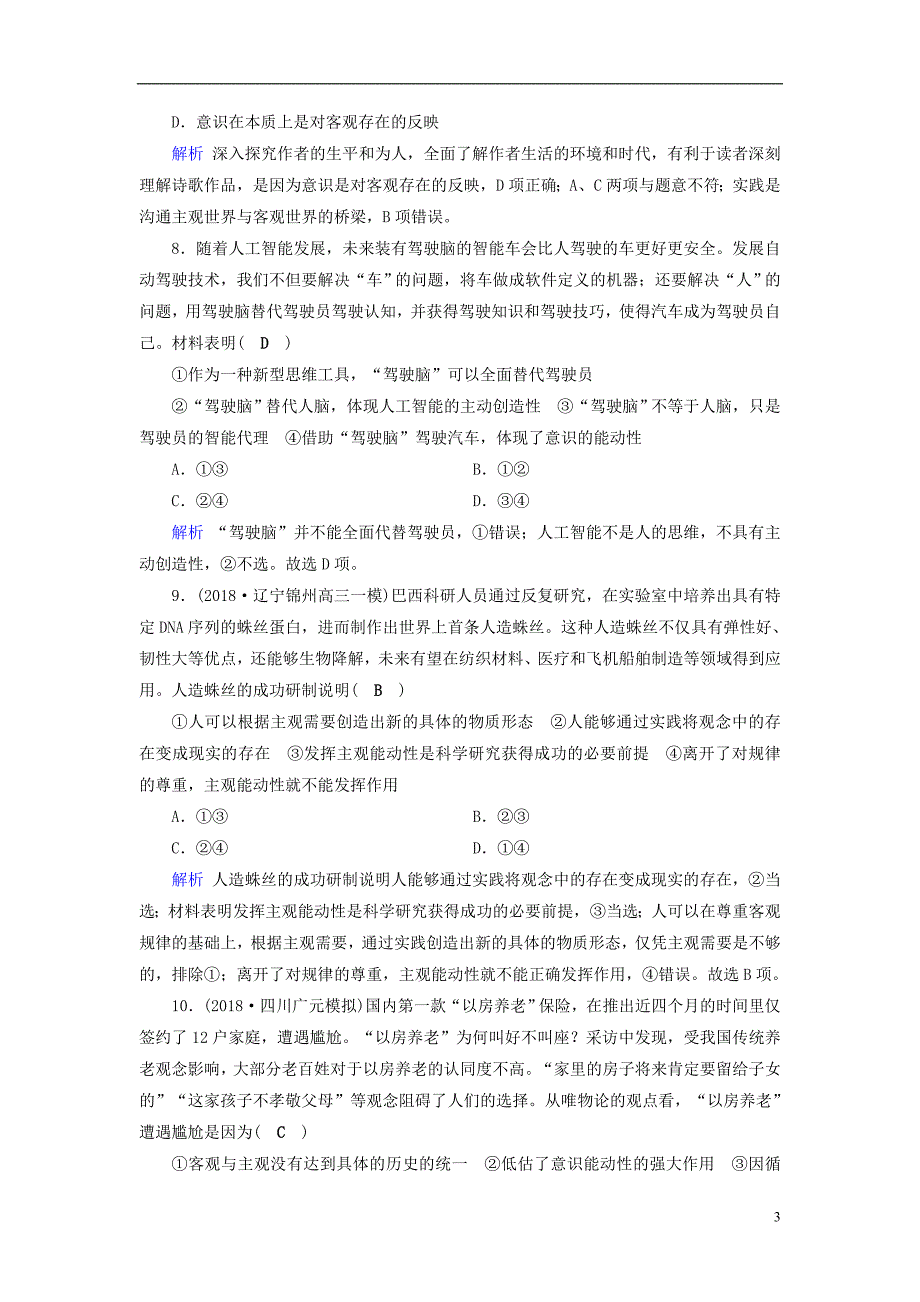 D．意识在本质上是对客观存在的反映

解析　深入探究作者的生平和为人，全面了解作者生活的环境和时代，有利于读者深刻理解诗歌作品，是因为意识是对客观存在的反映，D项正确；A、C两项与题意不符；实践是沟通主观世界与客观世界的桥梁，B项错误。

8．随着人工智能发展，未来装有驾驶脑的智能车会比人驾驶的车更好更安全。发展自动驾驶技术，我们不但要解决“车”的问题，将车做成软件定义的机器；还要解决“人”的问题，用驾驶脑替代驾驶员驾驶认知，并获得驾驶知识和驾驶技巧，使得汽车成为驾驶员自己。材料表明（　D　）

①作为一种新型思维工具，“驾驶脑”可以全面替代驾驶员

②“驾驶脑”替代人脑，体现人工智能的主动创造性　③“驾驶脑”不等于人脑，只是驾驶员的智能代理　④借助“驾驶脑”驾驶汽车，体现了意识的能动性

A．①③　　B．①②

C．②④　　D．③④

解析　“驾驶脑”并不能全面代替驾驶员，①错误；人工智能不是人的思维，不具有主动创造性，②不选。故选D项。

9．(2018·辽宁锦州高三一模)巴西科研人员通过反复研究，在实验室中培养出具有特定DNA序列的蛛丝蛋白，进而制作出世界上首条人造蛛丝。这种人造蛛丝不仅具有弹性好、韧性大等优点，还能够生物降解，未来有望在纺织材料、医疗和飞机船舶制造等领域得到应用。人造蛛丝的成功研制说明（　B　）

①人可以根据主观需要创造出新的具体的物质形态　②人能够通过实践将观念中的存在变成现实的存在　③发挥主观能动性是科学研究获得成功的必要前提　④离开了对规律的尊重，主观能动性就不能发挥作用

A．①③　　B．②③

C．②④　　D．①④

解析　人造蛛丝的成功研制说明人能够通过实践将观念中的存在变成现实的存在，②当选；材料表明发挥主观能动性是科学研究获得成功的必要前提，③当选；人可以在尊重客观规律的基础上，根据主观需要，通过实践创造出新的具体的物质形态，仅凭主观需要是不够的，排除①；离开了对规律的尊重，主观能动性就不能正确发挥作用，④错误。故选B项。

10．(2018·四川广元模拟)国内第一款“以房养老”保险，在推出近四个月的时间里仅签约了12户家庭，遭遇尴尬。“以房养老”为何叫好不叫座？采访中发现，受我国传统养老观念影响，大部分老百姓对于以房养老的认同度不高。“家里的房子将来肯定要留给子女的”“这家孩子不孝敬父母”等观念阻碍了人们的选择。从唯物论的观点看，“以房养老”遭遇尴尬是因为（　C　）

①客观与主观没有达到具体的历史的统一　②低估了意识能动性的强大作用　③因循

3